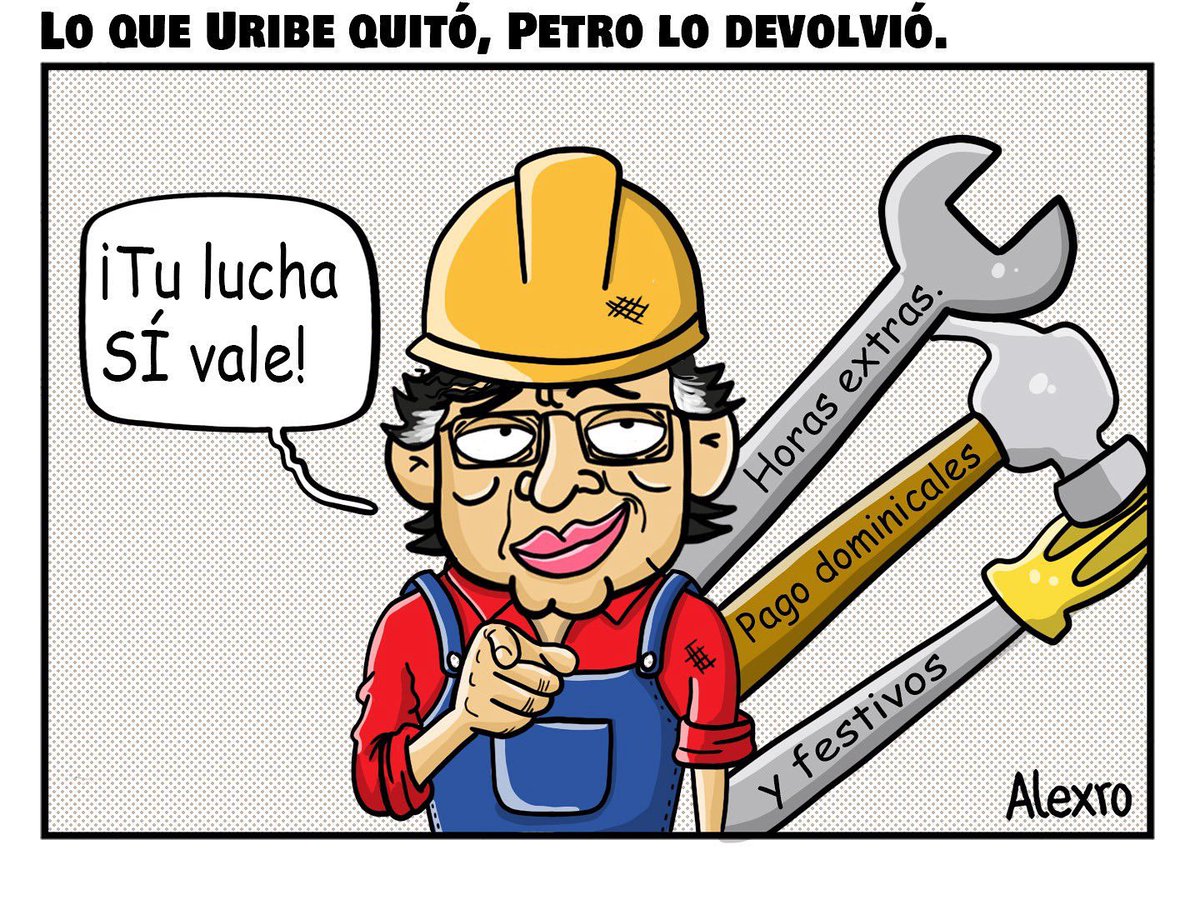 LO QUE URIBE QUITÓ, PETRO LO DEVOLVIÓ.

¡Tu lucha SÍ vale!

Horas extras.

Pago dominicales

y festivos

Alexro